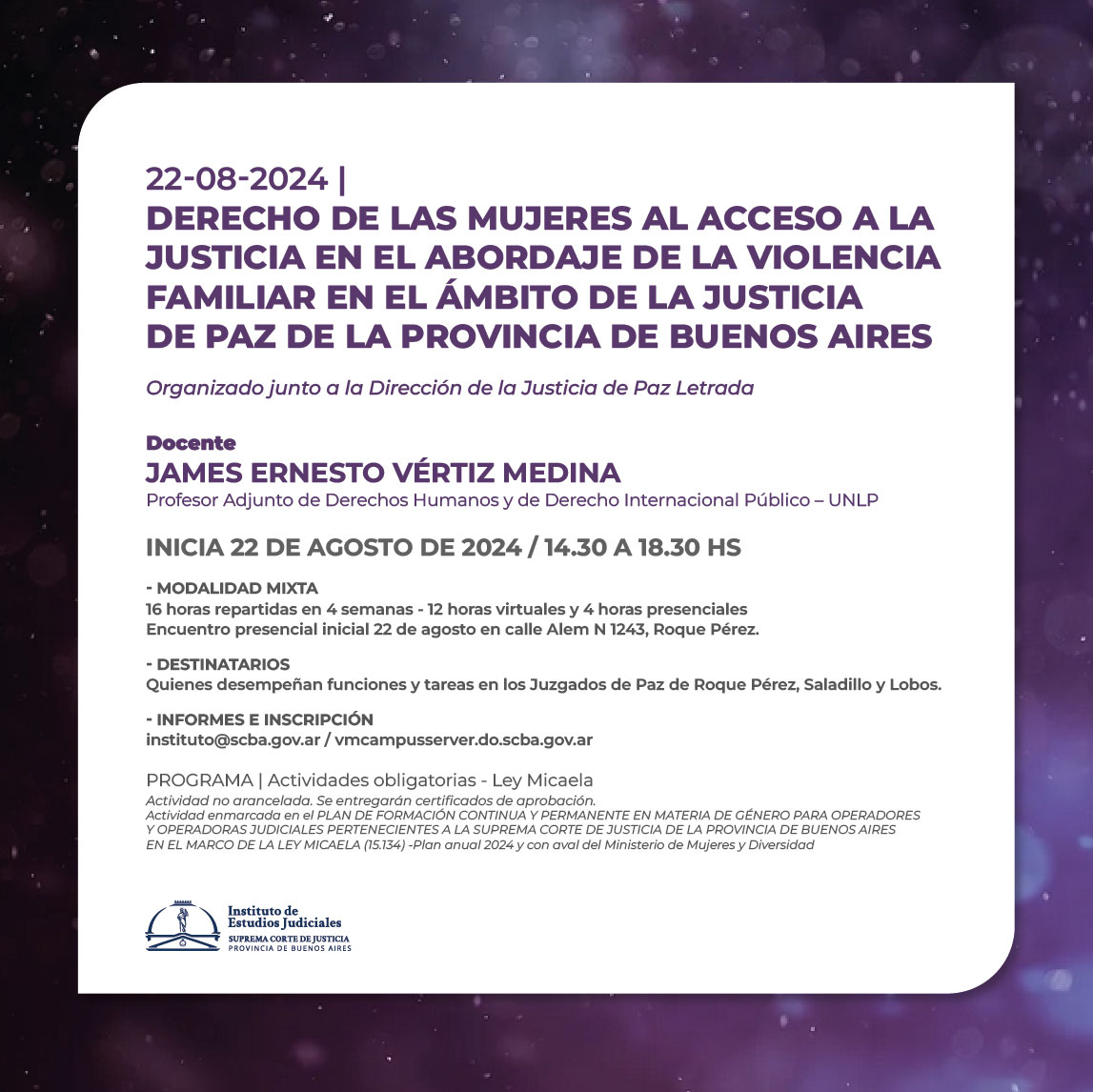 22-08-2024 |
DERECHO DE LAS MUJERES AL ACCESO A LA JUSTICIA EN EL ABORDAJE DE LA VIOLENCIA FAMILIAR EN EL ÁMBITO DE LA JUSTICIA DE PAZ DE LA PROVINCIA DE BUENOS AIRES

Organizado junto a la Dirección de la Justicia de Paz Letrada

Docente
JAMES ERNESTO VÉRTIZ MEDINA
Profesor Adjunto de Derechos Humanos y de Derecho Internacional Público – UNLP

INICIA 22 DE AGOSTO DE 2024 / 14.30 A 18.30 HS

- MODALIDAD MIXTA
16 horas repartidas en 4 semanas - 12 horas virtuales y 4 horas presenciales
Encuentro presencial inicial 22 de agosto en calle Alem N 1243, Roque Pérez.

- DESTINATARIOS
Quienes desempeñan funciones y tareas en los Juzgados de Paz de Roque Pérez, Saladillo y Lobos.

- INFORMES E INSCRIPCIÓN
instituto@scba.gov.ar / vmcampusserver.do.scba.gov.ar

PROGRAMA | Actividades obligatorias - Ley Micaela
Actividad no arancelada. Se entregarán certificados de aprobación.
Actividad enmarcada en el PLAN DE FORMACIÓN CONTINUA Y PERMANENTE EN MATERIA DE GÉNERO PARA OPERADORES Y OPERADORAS JUDICIALES PERTENECIENTES A LA SUPREMA CORTE DE JUSTICIA DE LA PROVINCIA DE BUENOS AIRES EN EL MARCO DE LA LEY MICAELA (15.134) -Plan anual 2024 y con aval del Ministerio de Mujeres y Diversidad

Instituto de Estudios Judiciales
SUPREMA CORTE DE JUSTICIA
PROVINCIA DE BUENOS AIRES